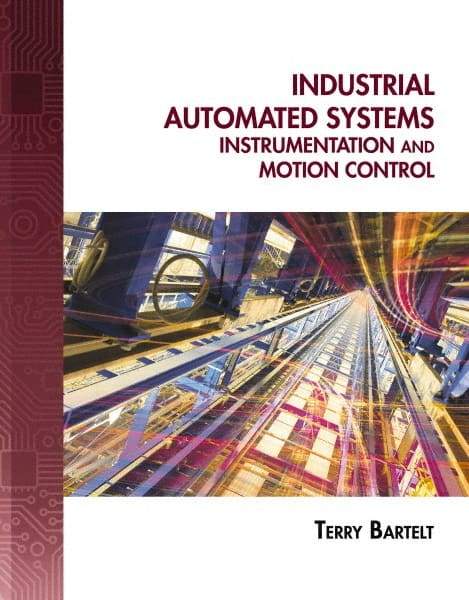 INDUSTRIAL AUTOMATED SYSTEMS
INSTRUMENTATION AND MOTION CONTROL

TERRY BARTELT